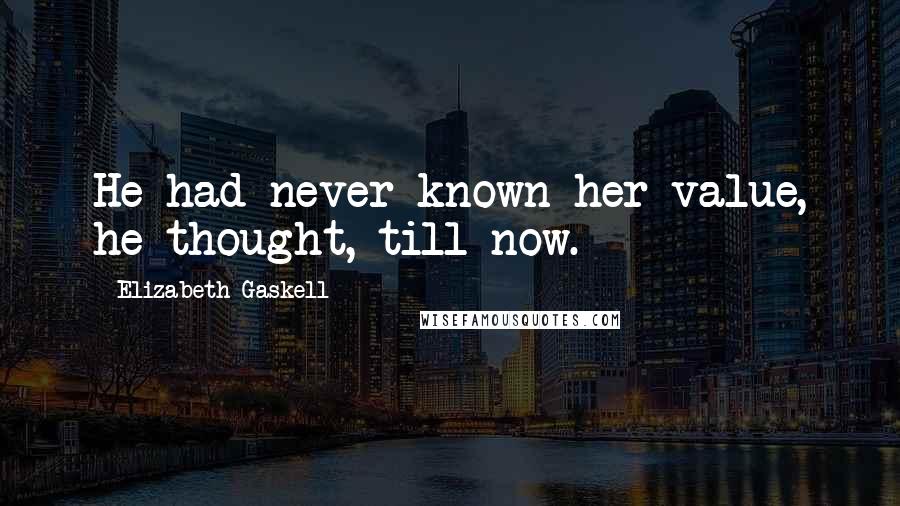 He had never known her value, he thought, till now.

Elizabeth Gaskell

WISEFAMOUSQUOTES.COM